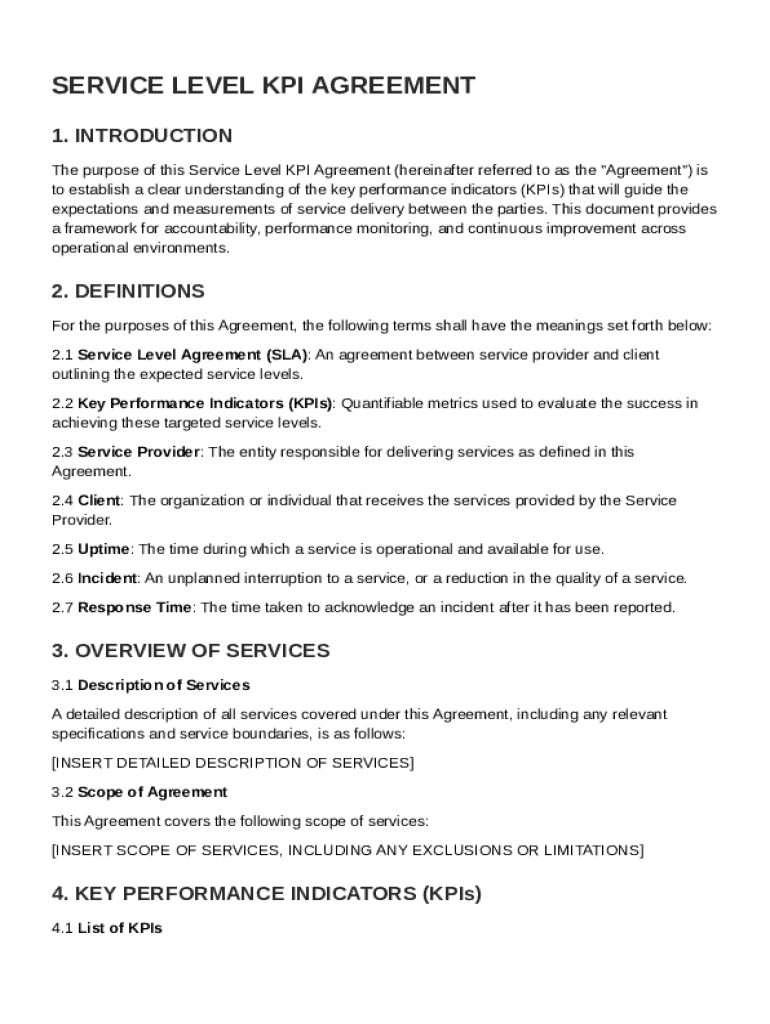 SERVICE LEVEL KPI AGREEMENT

1. INTRODUCTION

The purpose of this Service Level KPI Agreement (hereinafter referred to as the "Agreement") is to establish a clear understanding of the key performance indicators (KPIs) that will guide the expectations and measurements of service delivery between the parties. This document provides a framework for accountability, performance monitoring, and continuous improvement across operational environments.

2. DEFINITIONS

For the purposes of this Agreement, the following terms shall have the meanings set forth below:

2.1 Service Level Agreement (SLA): An agreement between service provider and client outlining the expected service levels.

2.2 Key Performance Indicators (KPIs): Quantifiable metrics used to evaluate the success in achieving these targeted service levels.

2.3 Service Provider: The entity responsible for delivering services as defined in this Agreement.

2.4 Client: The organization or individual that receives the services provided by the Service Provider.

2.5 Uptime: The time during which a service is operational and available for use.

2.6 Incident: An unplanned interruption to a service, or a reduction in the quality of a service.

2.7 Response Time: The time taken to acknowledge an incident after it has been reported.

3. OVERVIEW OF SERVICES

3.1 Description of Services

A detailed description of all services covered under this Agreement, including any relevant specifications and service boundaries, is as follows:

[INSERT DETAILED DESCRIPTION OF SERVICES]

3.2 Scope of Agreement

This Agreement covers the following scope of services:

[INSERT SCOPE OF SERVICES, INCLUDING ANY EXCLUSIONS OR LIMITATIONS]

4. KEY PERFORMANCE INDICATORS (KPIs)

4.1 List of KPIs